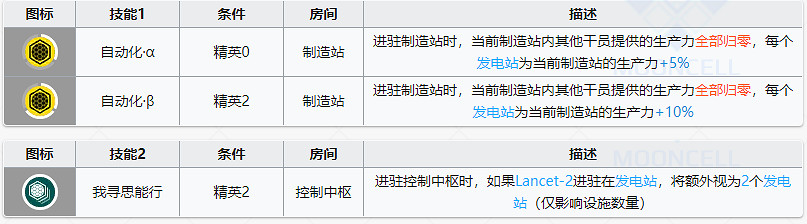 | 图标 | 技能1 | 条件 | 房间 | 描述 |
|---|---|---|---|---|
|  | 自动化·α | 精英0 | 制造站 | 进驻制造站时，当前制造站内其他干员提供的生产力全部归零，每个发电站为当前制造站的生产力+5% |
|  | 自动化·β | 精英2 | 制造站 | 进驻制造站时，当前制造站内其他干员提供的生产力全部归零，每个发电站为当前制造站的生产力+10% |

| 图标 | 技能2 | 条件 | 房间 | 描述 |
|---|---|---|---|---|
|  | 我寻思能行 | 精英2 | 控制中枢 | 进驻控制中枢时，如果Lancet-2进驻在发电站，将额外视为2个发电站（仅影响设施数量） |

MOONCELL